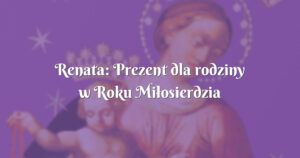 Renata: Prezent dla rodziny
w Roku Miłosierdzia